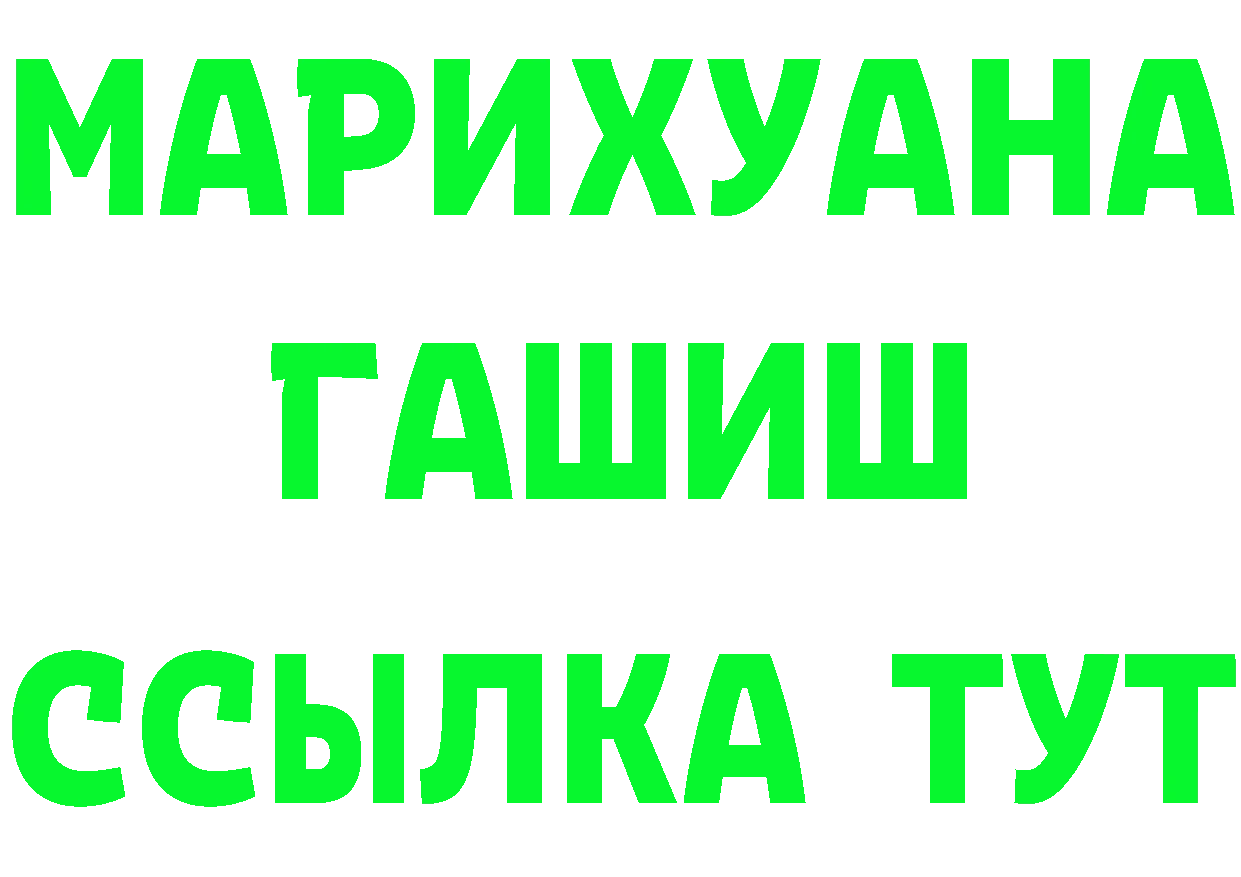 МАРИХУАНА
ГАШИШ
ССЫЛКА ТУТ